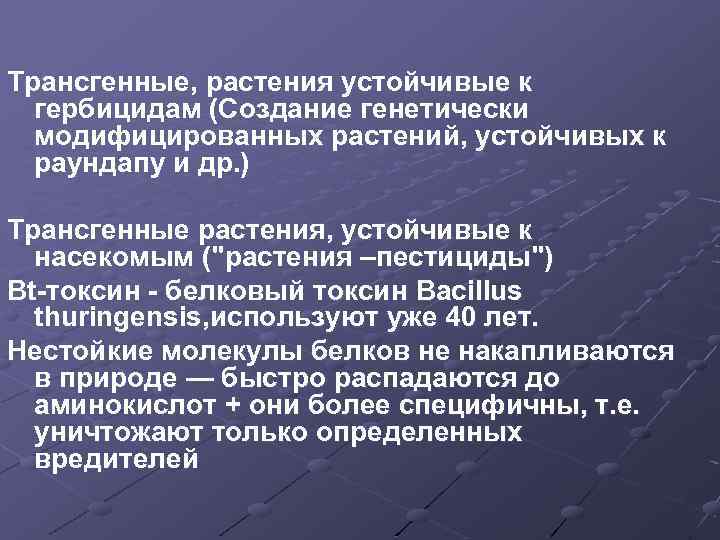 Трансгенные, растения устойчивые к гербицидам (Создание генетически модифицированных растений, устойчивых к раундапу и др.)

Трансгенные растения, устойчивые к насекомым ("растения –пестициды")

Bt-токсин - белковый токсин Bacillus thuringensis,используют уже 40 лет.

Нестойкие молекулы белков не накапливаются в природе — быстро распадаются до аминокислот + они более специфичны, т.е. уничтожают только определенных вредителей